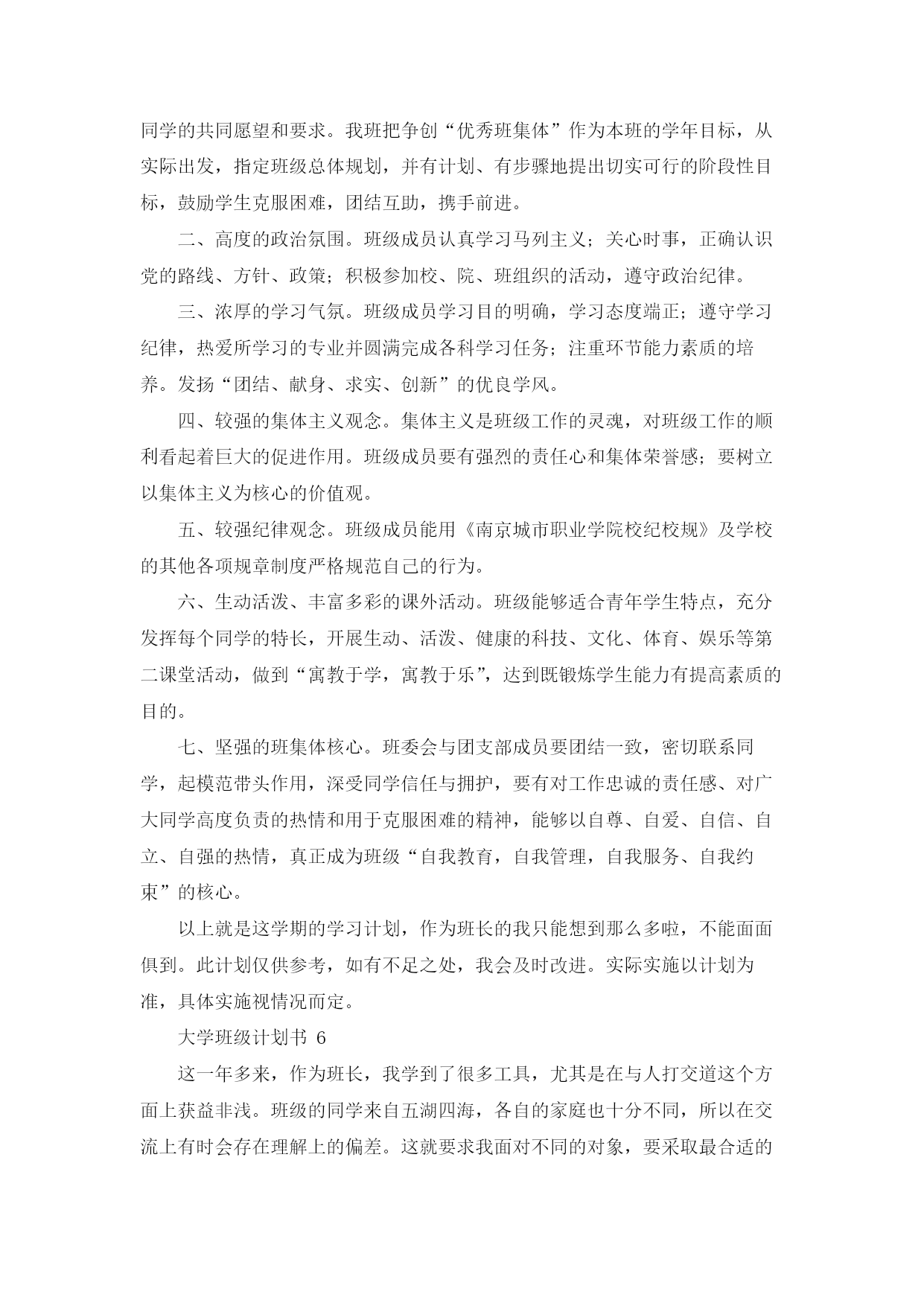 同学的共同愿望和要求。我班把争创“优秀班集体”作为本班的学年目标，从实际出发，指定班级总体规划，并有计划、有步骤地提出切实可行的阶段性目标，鼓励学生克服困难，团结互助，携手前进。

二、高度的政治氛围。班级成员认真学习马列主义；关心时事，正确认识党的路线、方针、政策；积极参加校、院、班组织的活动，遵守政治纪律。

三、浓厚的学习气氛。班级成员学习目的明确，学习态度端正；遵守学习纪律，热爱所学习的专业并圆满完成各科学习任务；注重环节能力素质的培养。发扬“团结、献身、求实、创新”的优良学风。

四、较强的集体主义观念。集体主义是班级工作的灵魂，对班级工作的顺利看起着巨大的促进作用。班级成员要有强烈的责任心和集体荣誉感；要树立以集体主义为核心的价值观。

五、较强纪律观念。班级成员能用《南京城市职业学院校纪校规》及学校的其他各项规章制度严格规范自己的行为。

六、生动活泼、丰富多彩的课外活动。班级能够适合青年学生特点，充分发挥每个同学的特长，开展生动、活泼、健康的科技、文化、体育、娱乐等第二课堂活动，做到“寓教于学，寓教于乐”，达到既锻炼学生能力有提高素质的目的。

七、坚强的班集体核心。班委会与团支部成员要团结一致，密切联系同学，起模范带头作用，深受同学信任与拥护，要有对工作忠诚的责任感、对广大同学高度负责的热情和用于克服困难的精神，能够以自尊、自爱、自信、自立、自强的热情，真正成为班级“自我教育，自我管理，自我服务、自我约束”的核心。

以上就是这学期的学习计划，作为班长的我只能想到那么多啦，不能面面俱到。此计划仅供参考，如有不足之处，我会及时改进。实际实施以计划为准，具体实施视情况而定。

大学班级计划书 6

这一年多来，作为班长，我学到了很多工具，尤其是在与人打交道这个方面上获益非浅。班级的同学来自五湖四海，各自的家庭也十分不同，所以在交流上有时会存在理解上的偏差。这就要求我面对不同的对象，要采取最合适的